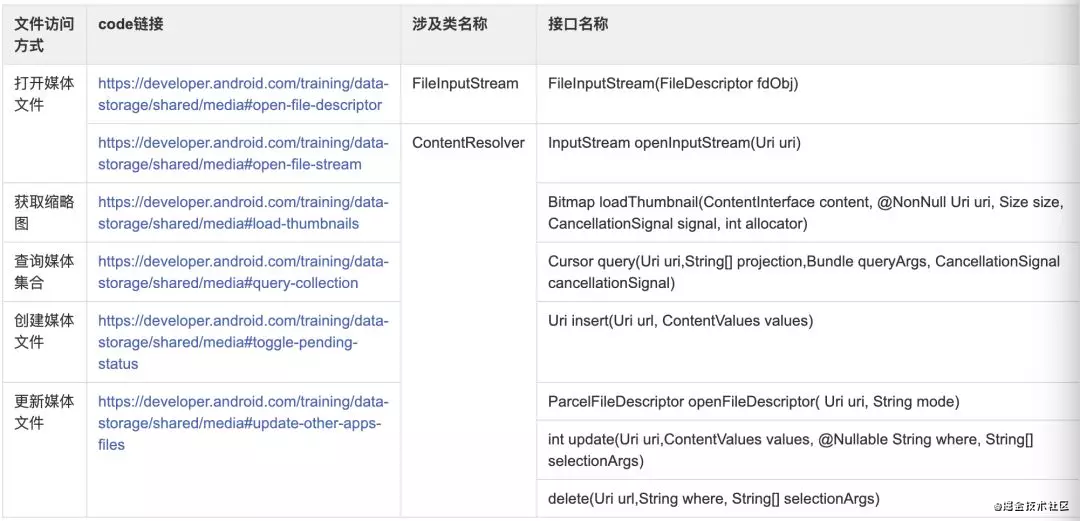 | 文件访问方式 | code链接 | 涉及类名称 | 接口名称 |
|---|---|---|---|
| 打开媒体文件 | https://developer.android.com/training/data-storage/shared/media#open-file-descriptor | FileInputStream | FileInputStream(FileDescriptor fdObj) |
| | https://developer.android.com/training/data-storage/shared/media#open-file-stream | ContentResolver | InputStream openInputStream(Uri uri) |
| 获取缩略图 | https://developer.android.com/training/data-storage/shared/media#load-thumbnails | | Bitmap loadThumbnail(ContentInterface content, @NonNull Uri uri, Size size, CancellationSignal signal, int allocator) |
| 查询媒体集合 | https://developer.android.com/training/data-storage/shared/media#query-collection | | Cursor query(Uri uri,String[] projection,Bundle queryArgs, CancellationSignal cancellationSignal) |
| 创建媒体文件 | https://developer.android.com/training/data-storage/shared/media#toggle-pending-status | | Uri insert(Uri url, ContentValues values) |
| 更新媒体文件 | https://developer.android.com/training/data-storage/shared/media#update-other-apps-files | | ParcelFileDescriptor openFileDescriptor( Uri uri, String mode) |
| | | | int update(Uri uri,ContentValues values, @Nullable String where, String[] selectionArgs) |
| | | | delete(Uri url,String where, String[] selectionArgs) |

@掘金技术社区